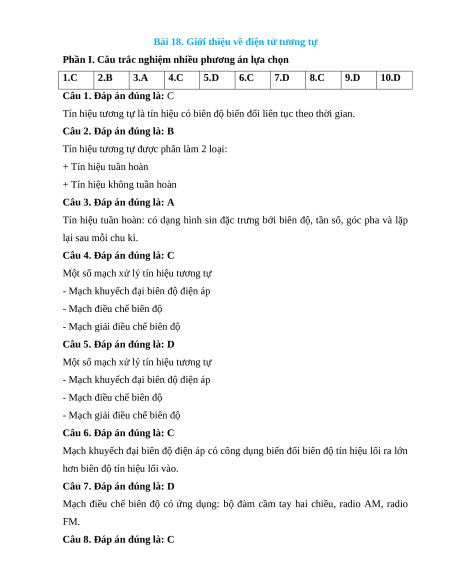 Bài 18. Giới thiệu về điện tử tương tự

Phần I. Câu trắc nghiệm nhiều phương án lựa chọn

| 1.C | 2.B | 3.A | 4.C | 5.D | 6.C | 7.D | 8.C | 9.D | 10.D |
|---|---|---|---|---|---|---|---|---|---|

Câu 1. Đáp án đúng là: C

Tín hiệu tương tự là tín hiệu có biên độ biến đổi liên tục theo thời gian.

Câu 2. Đáp án đúng là: B

Tín hiệu tương tự được phân làm 2 loại:

+ Tín hiệu tuần hoàn

+ Tín hiệu không tuần hoàn

Câu 3. Đáp án đúng là: A

Tín hiệu tuần hoàn: có dạng hình sin đặc trưng bởi biên độ, tần số, góc pha và lặp lại sau mỗi chu kì.

Câu 4. Đáp án đúng là: C

Một số mạch xử lý tín hiệu tương tự

- Mạch khuyếch đại biên độ điện áp

- Mạch điều chế biên độ

- Mạch giải điều chế biên độ

Câu 5. Đáp án đúng là: D

Một số mạch xử lý tín hiệu tương tự

- Mạch khuyếch đại biên độ điện áp

- Mạch điều chế biên độ

- Mạch giải điều chế biên độ

Câu 6. Đáp án đúng là: C

Mạch khuyếch đại biên độ điện áp có công dụng biến đổi biên độ tín hiệu lối ra lớn hơn biên độ tín hiệu lối vào.

Câu 7. Đáp án đúng là: D

Mạch điều chế biên độ có ứng dụng: bộ đàm cầm tay hai chiều, radio AM, radio FM.

Câu 8. Đáp án đúng là: C